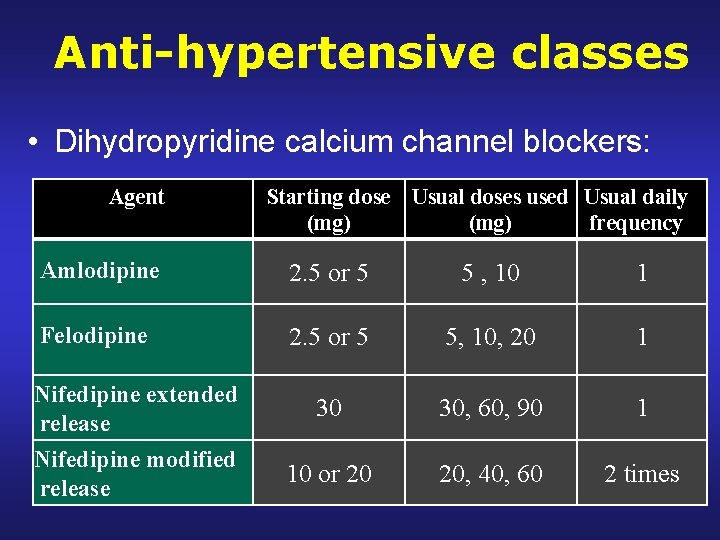 Anti-hypertensive classes

• Dihydropyridine calcium channel blockers:

| Agent | Starting dose (mg) | Usual doses used (mg) | Usual daily frequency |
|---|---|---|---|
| Amlodipine | 2.5 or 5 | 5 , 10 | 1 |
| Felodipine | 2.5 or 5 | 5, 10, 20 | 1 |
| Nifedipine extended release | 30 | 30, 60, 90 | 1 |
| Nifedipine modified release | 10 or 20 | 20, 40, 60 | 2 times |